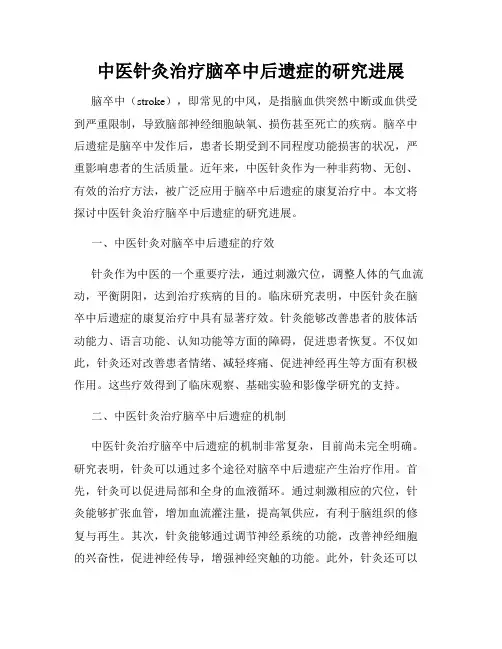 中医针灸治疗脑卒中后遗症的研究进展

脑卒中（stroke），即常见的中风，是指脑血供突然中断或血供受到严重限制，导致脑部神经细胞缺氧、损伤甚至死亡的疾病。脑卒中后遗症是脑卒中发作后，患者长期受到不同程度功能损害的状况，严重影响患者的生活质量。近年来，中医针灸作为一种非药物、无创、有效的治疗方法，被广泛应用于脑卒中后遗症的康复治疗中。本文将探讨中医针灸治疗脑卒中后遗症的研究进展。

一、中医针灸对脑卒中后遗症的疗效

针灸作为中医的一个重要疗法，通过刺激穴位，调整人体的气血流动，平衡阴阳，达到治疗疾病的目的。临床研究表明，中医针灸在脑卒中后遗症的康复治疗中具有显著疗效。针灸能够改善患者的肢体活动能力、语言功能、认知功能等方面的障碍，促进患者恢复。不仅如此，针灸还对改善患者情绪、减轻疼痛、促进神经再生等方面有积极作用。这些疗效得到了临床观察、基础实验和影像学研究的支持。

二、中医针灸治疗脑卒中后遗症的机制

中医针灸治疗脑卒中后遗症的机制非常复杂，目前尚未完全明确。研究表明，针灸可以通过多个途径对脑卒中后遗症产生治疗作用。首先，针灸可以促进局部和全身的血液循环。通过刺激相应的穴位，针灸能够扩张血管，增加血流灌注量，提高氧供应，有利于脑组织的修复与再生。其次，针灸能够通过调节神经系统的功能，改善神经细胞的兴奋性，促进神经传导，增强神经突触的功能。此外，针灸还可以